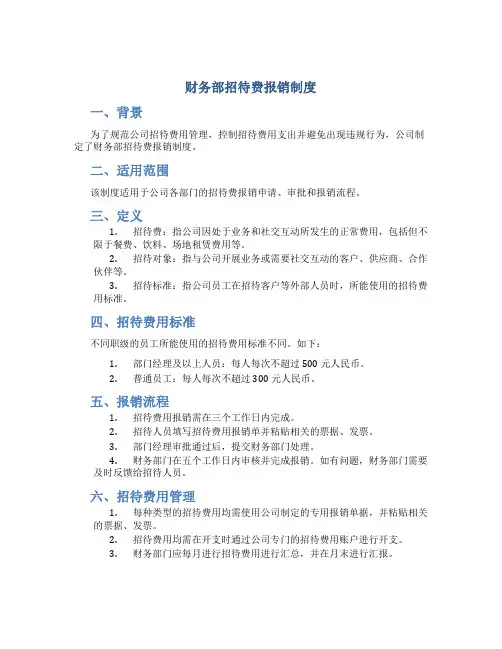 财务部招待费报销制度

一、背景

为了规范公司招待费用管理，控制招待费用支出并避免出现违规行为，公司制定了财务部招待费报销制度。

二、适用范围

该制度适用于公司各部门的招待费报销申请、审批和报销流程。

三、定义

1. 招待费：指公司因处于业务和社交互动所发生的正常费用，包括但不限于餐费、饮料、场地租赁费用等。

2. 招待对象：指与公司开展业务或需要社交互动的客户、供应商、合作伙伴等。

3. 招待标准：指公司员工在招待客户等外部人员时，所能使用的招待费用标准。

四、招待费用标准

不同职级的员工所能使用的招待费用标准不同。如下：

1. 部门经理及以上人员：每人每次不超过 500 元人民币。

2. 普通员工：每人每次不超过 300 元人民币。

五、报销流程

1. 招待费用报销需在三个工作日内完成。

2. 招待人员填写招待费用报销单并粘贴相关的票据、发票。

3. 部门经理审批通过后，提交财务部门处理。

4. 财务部门在五个工作日内审核并完成报销。如有问题，财务部门需要及时反馈给招待人员。

六、招待费用管理

1. 每种类型的招待费用均需使用公司制定的专用报销单据，并粘贴相关的票据、发票。

2. 招待费用均需在开支时通过公司专门的招待费用账户进行开支。

3. 财务部门应每月进行招待费用进行汇总，并在月末进行汇报。